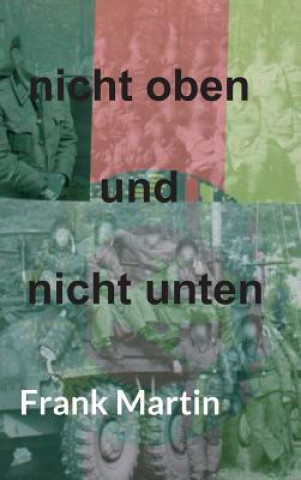 nicht oben

und

nicht unten

Frank Martin